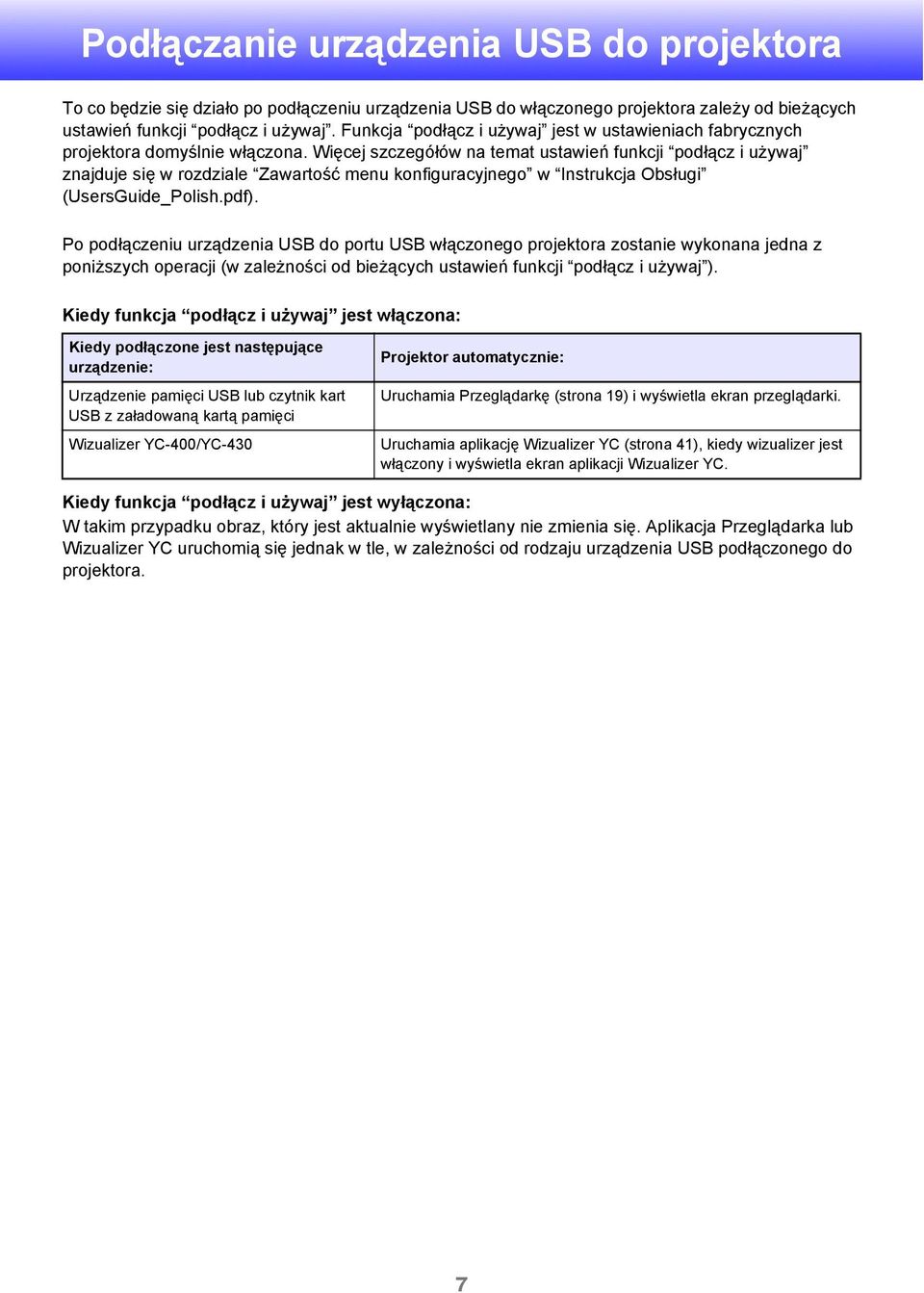 Podłączanie urządzenia USB do projektora

To co będzie się działo po podłączeniu urządzenia USB do włączonego projektora zależy od bieżących ustawień funkcji “podłącz i używaj”. Funkcja “podłącz i używaj” jest w ustawieniach fabrycznych projektora domyślnie włączona. Więcej szczegółów na temat ustawień funkcji “podłącz i używaj” znajduje się w rozdziale “Zawartość menu konfiguracyjnego” w “Instrukcja Obsługi” (UsersGuide_Polish.pdf).

Po podłączeniu urządzenia USB do portu USB włączonego projektora zostanie wykonana jedna z poniższych operacji (w zależności od bieżących ustawień funkcji “podłącz i używaj”).

Kiedy funkcja “podłącz i używaj” jest włączona:

| Kiedy podłączone jest następujące urządzenie: | Projektor automatycznie: |
|---|---|
| Urządzenie pamięci USB lub czytnik kart USB z załadowaną kartą pamięci | Uruchamia Przeglądarkę (strona 19) i wyświetla ekran przeglądarki. |
| Wizualizer YC-400/YC-430 | Uruchamia aplikację Wizualizer YC (strona 41), kiedy wizualizer jest włączony i wyświetla ekran aplikacji Wizualizer YC. |

Kiedy funkcja “podłącz i używaj” jest wyłączona:
W takim przypadku obraz, który jest aktualnie wyświetlany nie zmienia się. Aplikacja Przeglądarka lub Wizualizer YC uruchomią się jednak w tle, w zależności od rodzaju urządzenia USB podłączonego do projektora.

7